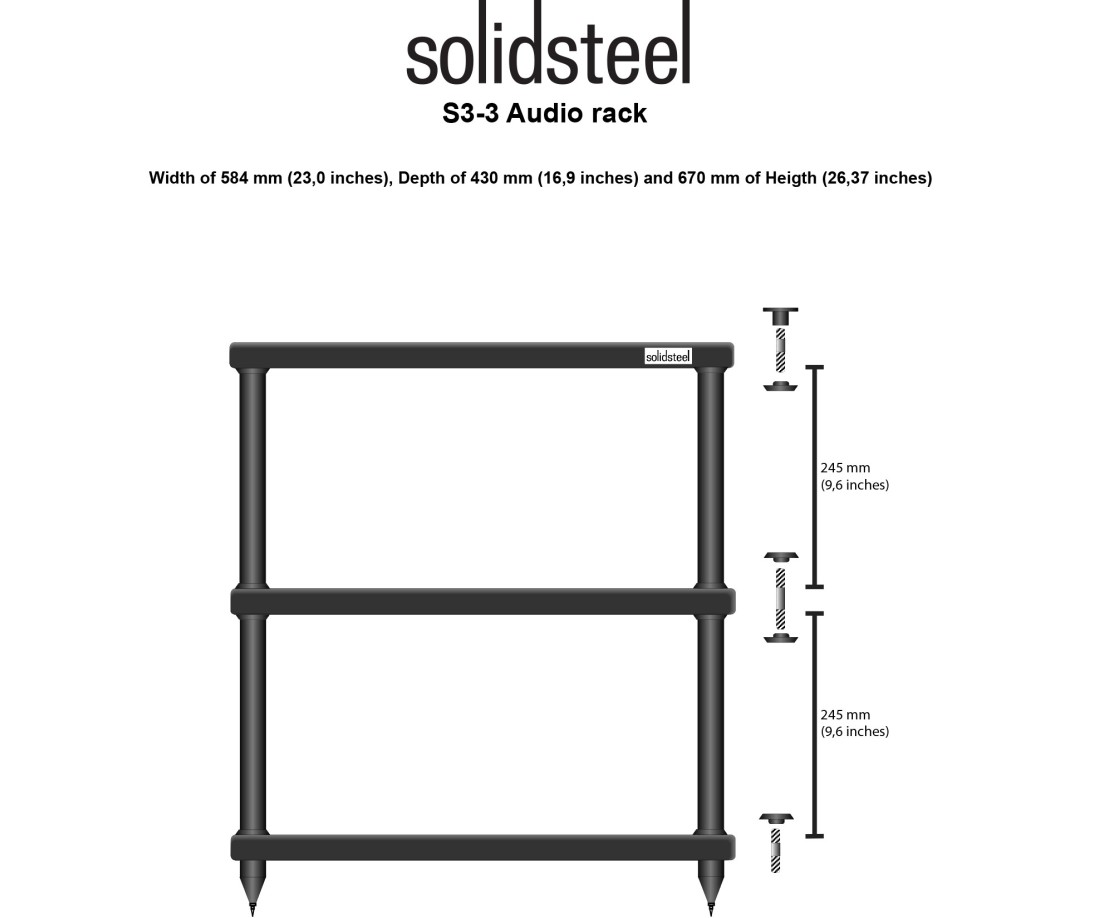 solidsteel

S3-3 Audio rack

Width of 584 mm (23,0 inches), Depth of 430 mm (16,9 inches) and 670 mm of Heigth (26,37 inches)

solidsteel

245 mm
(9,6 inches)

245 mm
(9,6 inches)